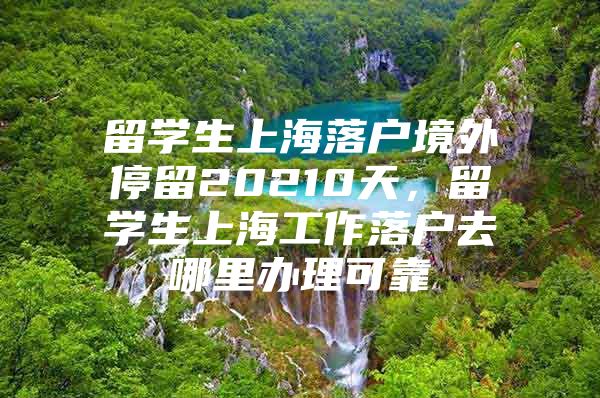 留学生上海落户境外停留20210天，留学生上海工作落户去哪里办理可靠